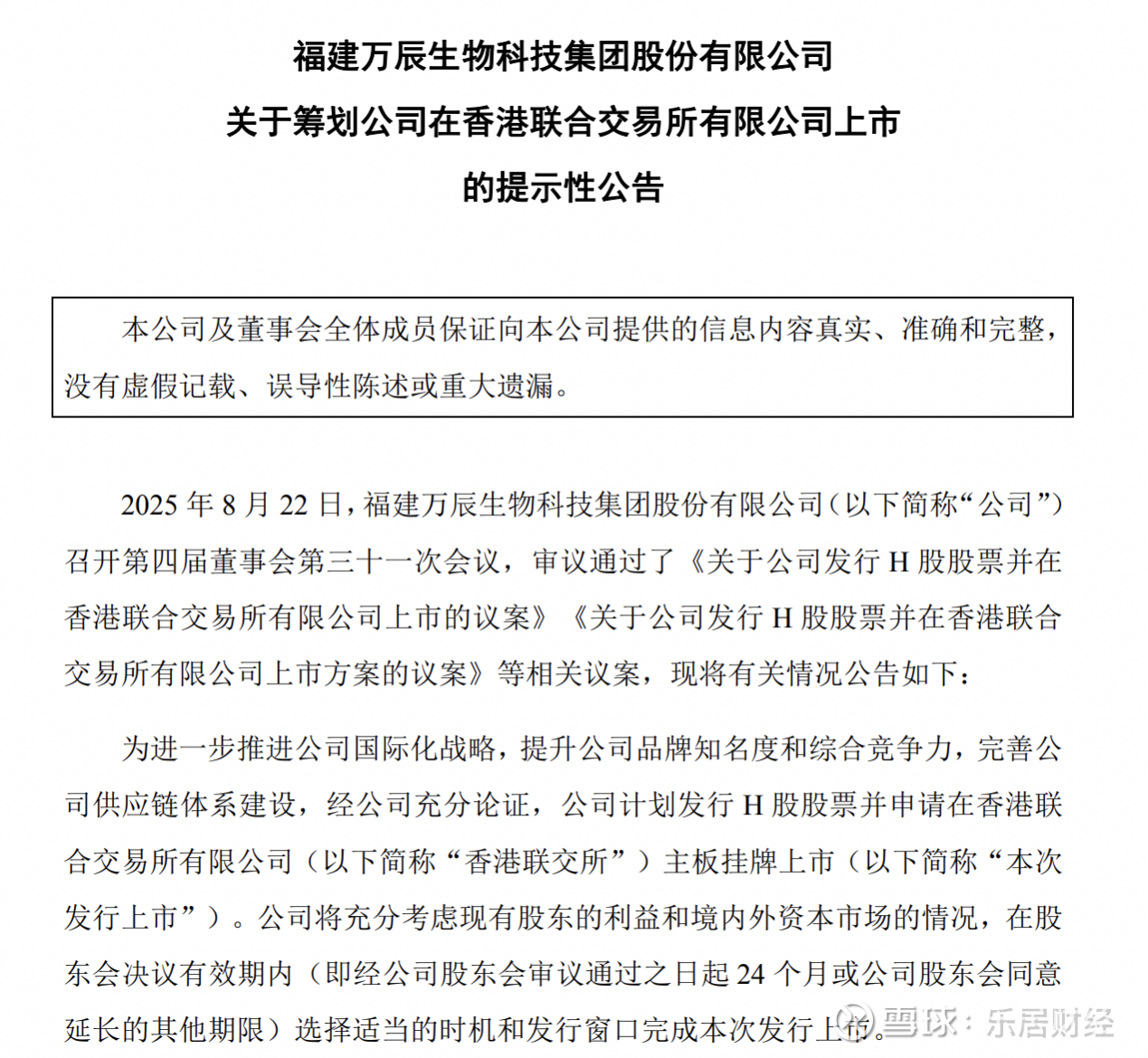 福建万辰生物科技集团股份有限公司
关于筹划公司在香港联合交易所有限公司上市
的提示性公告

本公司及董事会全体成员保证向本公司提供的信息内容真实、准确和完整，没有虚假记载、误导性陈述或重大遗漏。

2025 年 8 月 22 日，福建万辰生物科技集团股份有限公司（以下简称“公司”）召开第四届董事会第三十一次会议，审议通过了《关于公司发行 H 股股票并在香港联合交易所有限公司上市的议案》《关于公司发行 H 股股票并在香港联合交易所有限公司上市方案的议案》等相关议案，现将有关情况公告如下：

为进一步推进公司国际化战略，提升公司品牌知名度和综合竞争力，完善公司供应链体系建设，经公司充分论证，公司计划发行 H 股股票并申请在香港联合交易所有限公司（以下简称“香港联交所”）主板挂牌上市（以下简称“本次发行上市”）。公司将充分考虑现有股东的利益和境内外资本市场的情况，在股东会决议有效期内（即经公司股东会审议通过之日起 24 个月或公司股东会同意延长的其他期限）选择适当的时机和发行窗口完成本次发行上市。

雪球：乐居财经